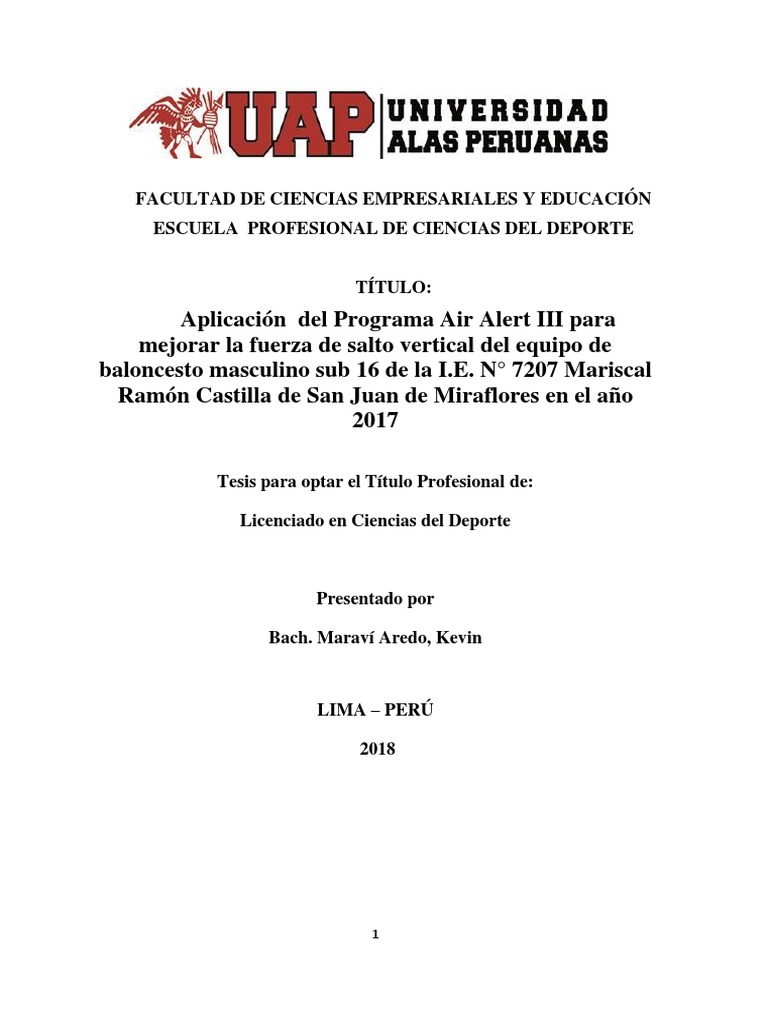 UAP UNIVERSIDAD ALAS PERUANAS

FACULTAD DE CIENCIAS EMPRESARIALES Y EDUCACIÓN

ESCUELA PROFESIONAL DE CIENCIAS DEL DEPORTE

TÍTULO:

Aplicación del Programa Air Alert III para mejorar la fuerza de salto vertical del equipo de baloncesto masculino sub 16 de la I.E. N° 7207 Mariscal Ramón Castilla de San Juan de Miraflores en el año 2017

Tesis para optar el Título Profesional de:

Licenciado en Ciencias del Deporte

Presentado por

Bach. Maraví Aredo, Kevin

LIMA – PERÚ

2018

1